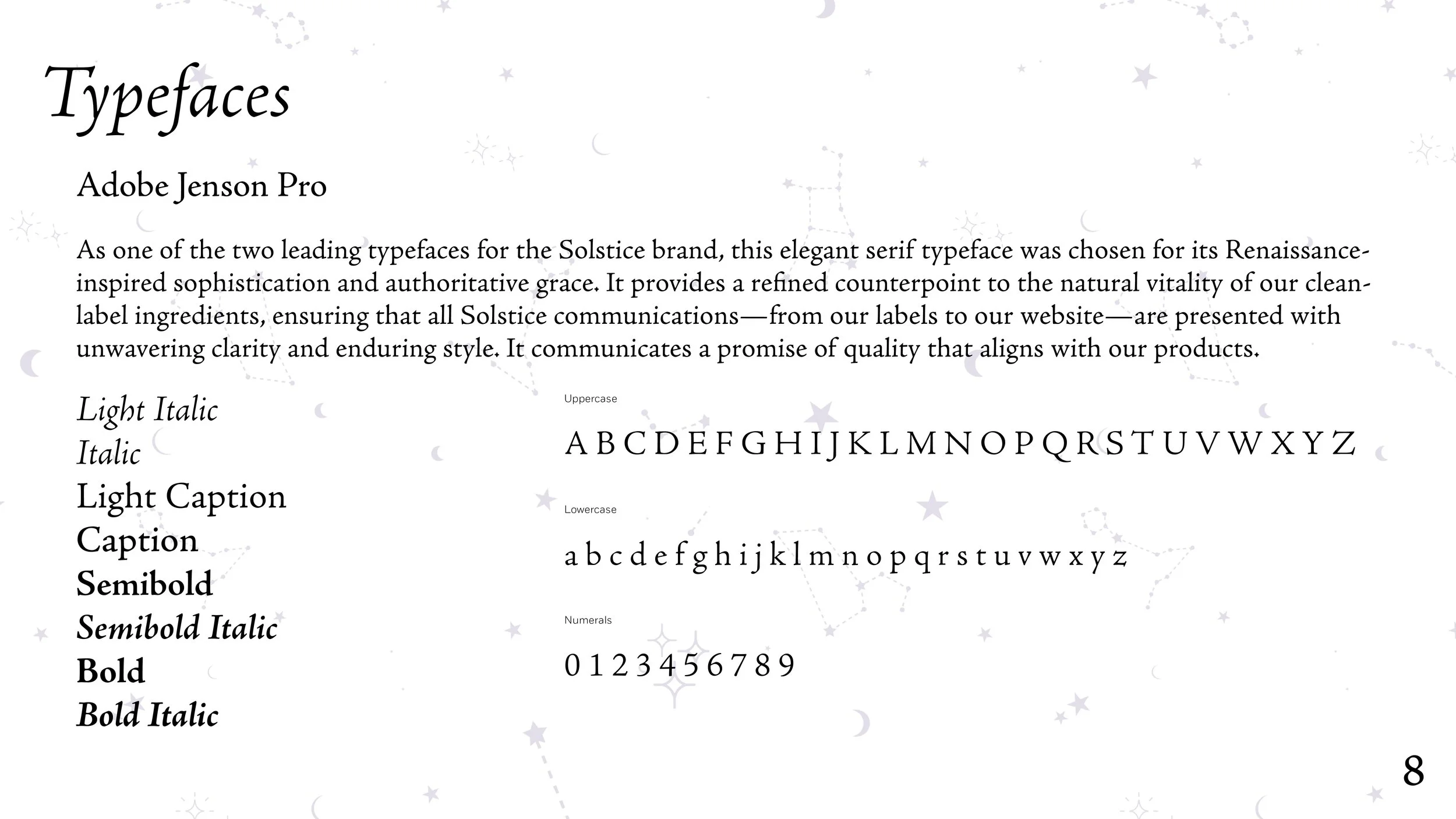 Typefaces

Adobe Jenson Pro

As one of the two leading typefaces for the Solstice brand, this elegant serif typeface was chosen for its Renaissance-inspired sophistication and authoritative grace. It provides a refined counterpoint to the natural vitality of our clean-label ingredients, ensuring that all Solstice communications—from our labels to our website—are presented with unwavering clarity and enduring style. It communicates a promise of quality that aligns with our products.

Light Italic
Italic
Light Caption
Caption
Semibold
Semibold Italic
Bold
Bold Italic

Uppercase

A B C D E F G H I J K L M N O P Q R S T U V W X Y Z

Lowercase

a b c d e f g h i j k l m n o p q r s t u v w x y z

Numerals

0 1 2 3 4 5 6 7 8 9

8